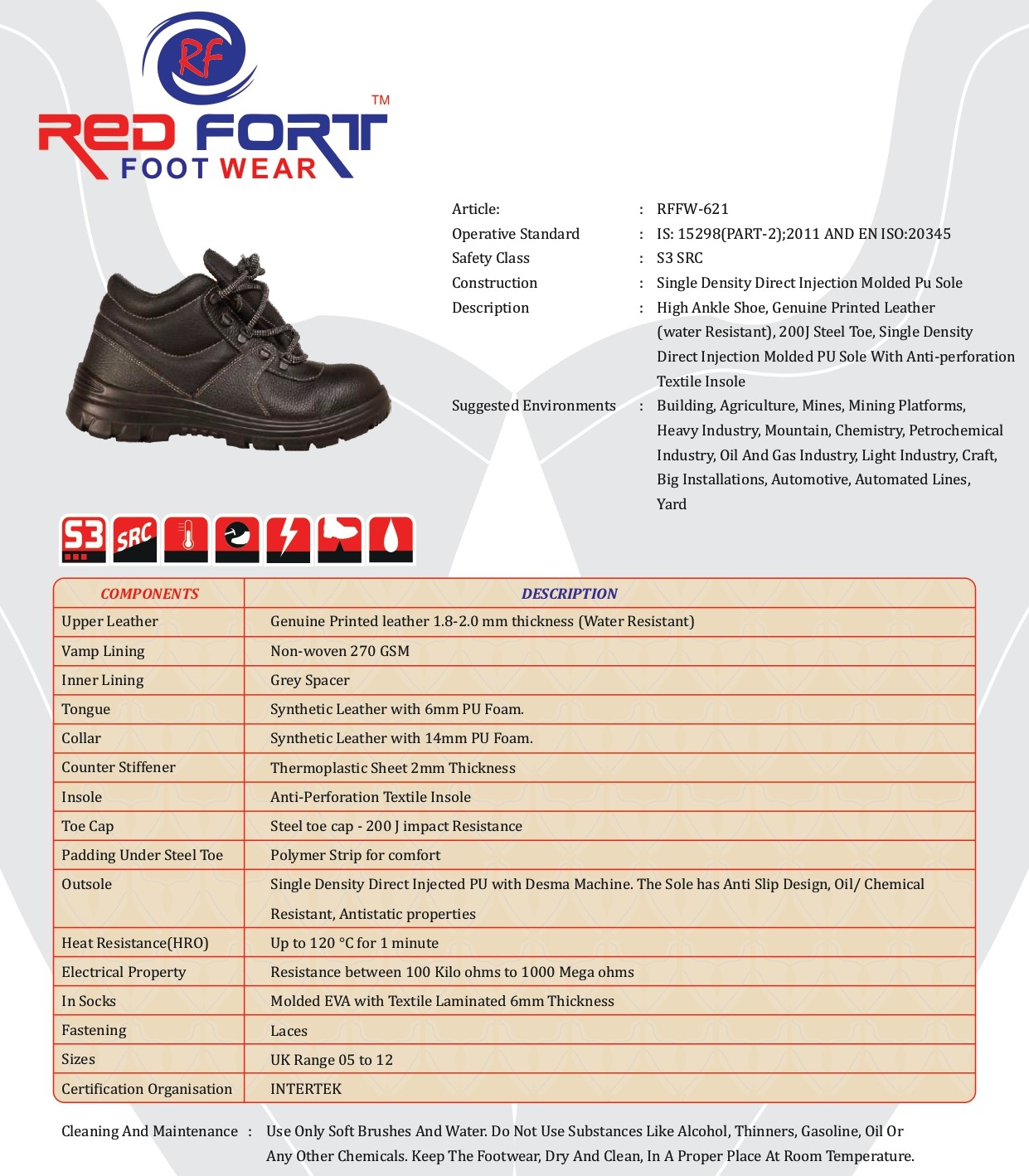 RF
RED FORT™
FOOT WEAR

Article: : RFFW-621
Operative Standard : IS: 15298(PART-2);2011 AND EN ISO:20345
Safety Class : S3 SRC
Construction : Single Density Direct Injection Molded Pu Sole
Description : High Ankle Shoe, Genuine Printed Leather (water Resistant), 200J Steel Toe, Single Density Direct Injection Molded PU Sole With Anti-perforation Textile Insole
Suggested Environments : Building, Agriculture, Mines, Mining Platforms, Heavy Industry, Mountain, Chemistry, Petrochemical Industry, Oil And Gas Industry, Light Industry, Craft, Big Installations, Automotive, Automated Lines, Yard

S3 SRC

| COMPONENTS | DESCRIPTION |
|---|---|
| Upper Leather | Genuine Printed leather 1.8-2.0 mm thickness (Water Resistant) |
| Vamp Lining | Non-woven 270 GSM |
| Inner Lining | Grey Spacer |
| Tongue | Synthetic Leather with 6mm PU Foam. |
| Collar | Synthetic Leather with 14mm PU Foam. |
| Counter Stiffener | Thermoplastic Sheet 2mm Thickness |
| Insole | Anti-Perforation Textile Insole |
| Toe Cap | Steel toe cap - 200 J impact Resistance |
| Padding Under Steel Toe | Polymer Strip for comfort |
| Outsole | Single Density Direct Injected PU with Desma Machine. The Sole has Anti Slip Design, Oil/ Chemical Resistant, Antistatic properties |
| Heat Resistance(HRO) | Up to 120 °C for 1 minute |
| Electrical Property | Resistance between 100 Kilo ohms to 1000 Mega ohms |
| In Socks | Molded EVA with Textile Laminated 6mm Thickness |
| Fastening | Laces |
| Sizes | UK Range 05 to 12 |
| Certification Organisation | INTERTEK |

Cleaning And Maintenance : Use Only Soft Brushes And Water. Do Not Use Substances Like Alcohol, Thinners, Gasoline, Oil Or Any Other Chemicals. Keep The Footwear, Dry And Clean, In A Proper Place At Room Temperature.